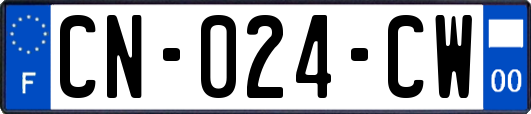 F

CN-024-CW

00